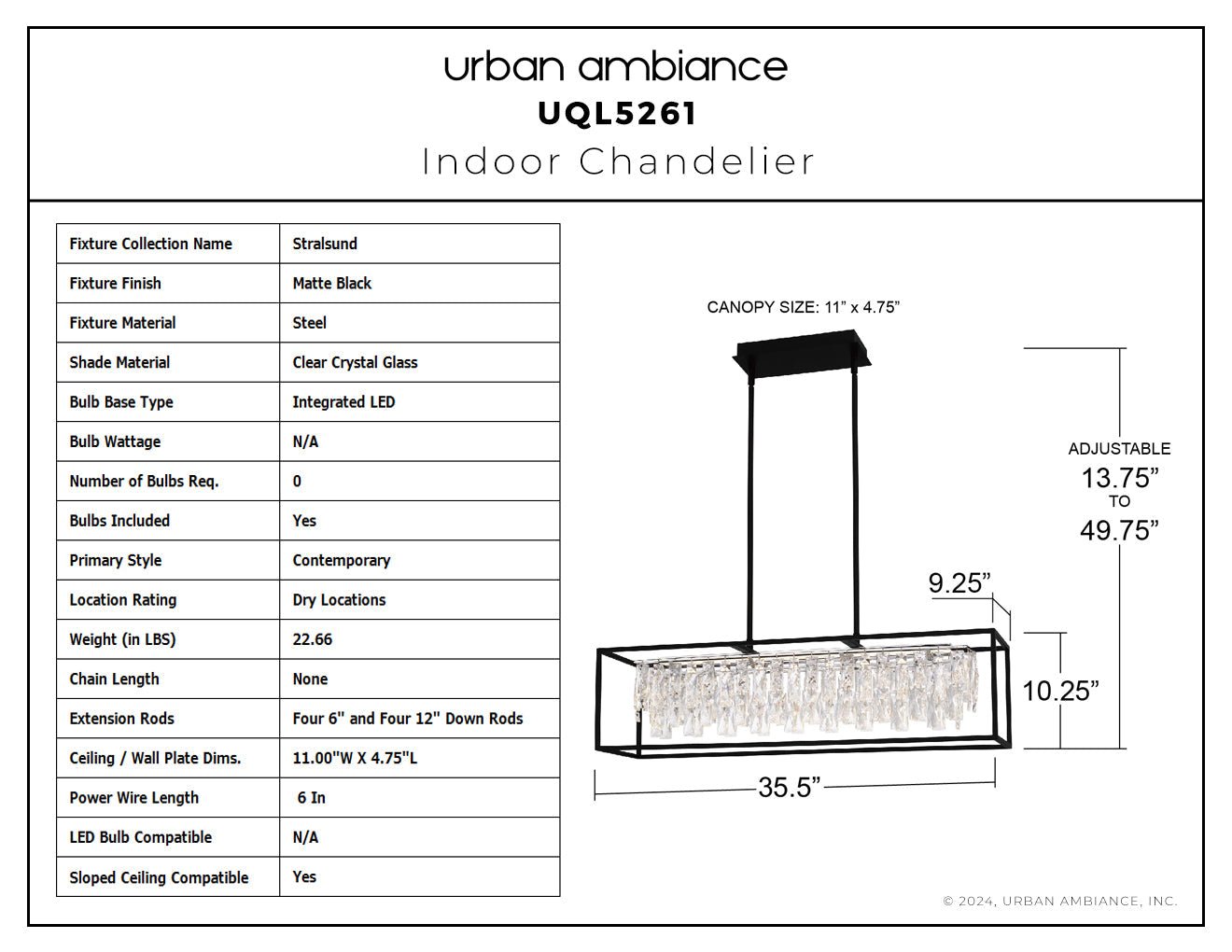 urban ambiance
UQL5261
Indoor Chandelier

| Fixture Collection Name | Stralsund |
|---|---|
| Fixture Finish | Matte Black |
| Fixture Material | Steel |
| Shade Material | Clear Crystal Glass |
| Bulb Base Type | Integrated LED |
| Bulb Wattage | N/A |
| Number of Bulbs Req. | 0 |
| Bulbs Included | Yes |
| Primary Style | Contemporary |
| Location Rating | Dry Locations |
| Weight (in LBS) | 22.66 |
| Chain Length | None |
| Extension Rods | Four 6" and Four 12" Down Rods |
| Ceiling / Wall Plate Dims. | 11.00"W X 4.75"L |
| Power Wire Length | 6 In |
| LED Bulb Compatible | N/A |
| Sloped Ceiling Compatible | Yes |

CANOPY SIZE: 11” x 4.75”

ADJUSTABLE
13.75”
TO
49.75”

9.25”

10.25”

35.5”

© 2024, URBAN AMBIANCE, INC.